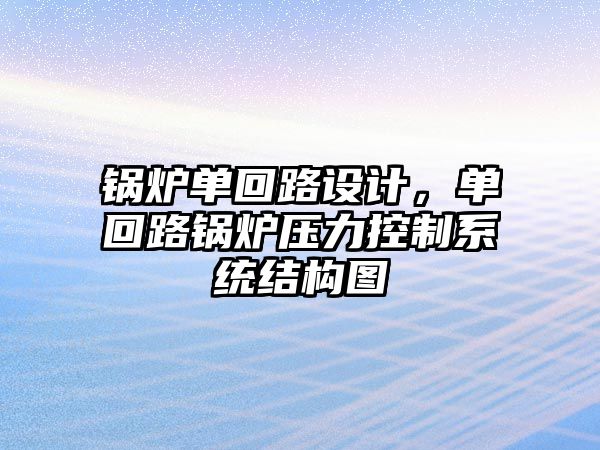 锅炉单回路设计，单回路锅炉压力控制系统结构图